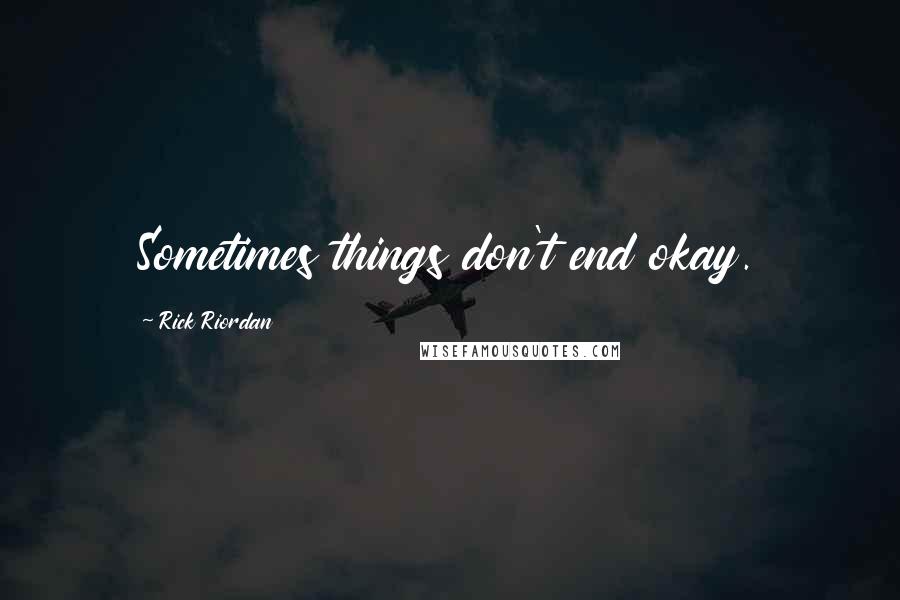 Sometimes things don't end okay.

~ Rick Riordan

WISEFAMOUSQUOTES.COM